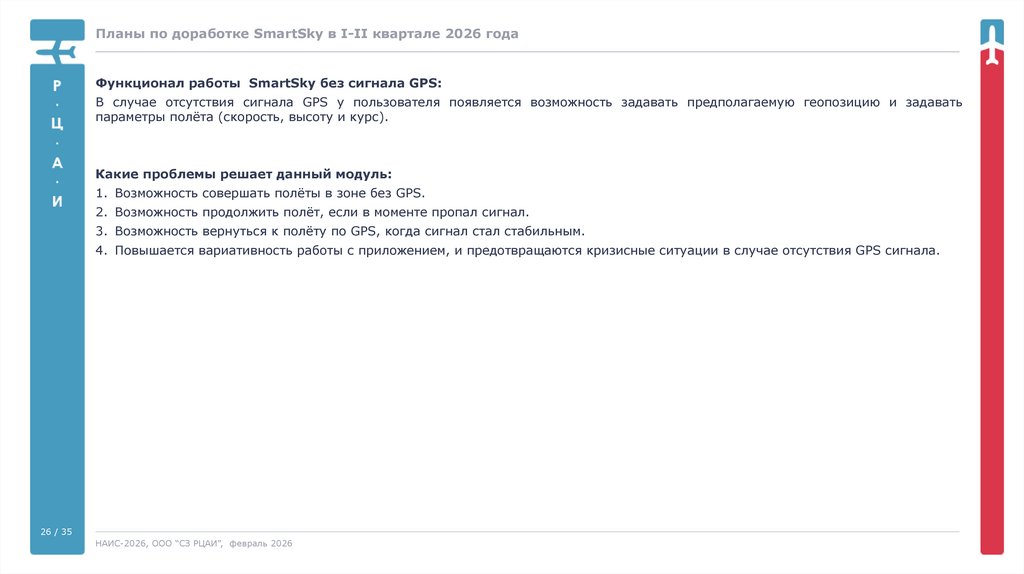 Планы по доработке SmartSky в I-II квартале 2026 года

Р
.
Ц
.
А
.
И

Функционал работы SmartSky без сигнала GPS:
В случае отсутствия сигнала GPS у пользователя появляется возможность задавать предполагаемую геопозицию и задавать параметры полёта (скорость, высоту и курс).

Какие проблемы решает данный модуль:
1. Возможность совершать полёты в зоне без GPS.
2. Возможность продолжить полёт, если в моменте пропал сигнал.
3. Возможность вернуться к полёту по GPS, когда сигнал стал стабильным.
4. Повышается вариативность работы с приложением, и предотвращаются кризисные ситуации в случае отсутствия GPS сигнала.

26 / 35

НАИС-2026, ООО "СЗ РЦАИ", февраль 2026